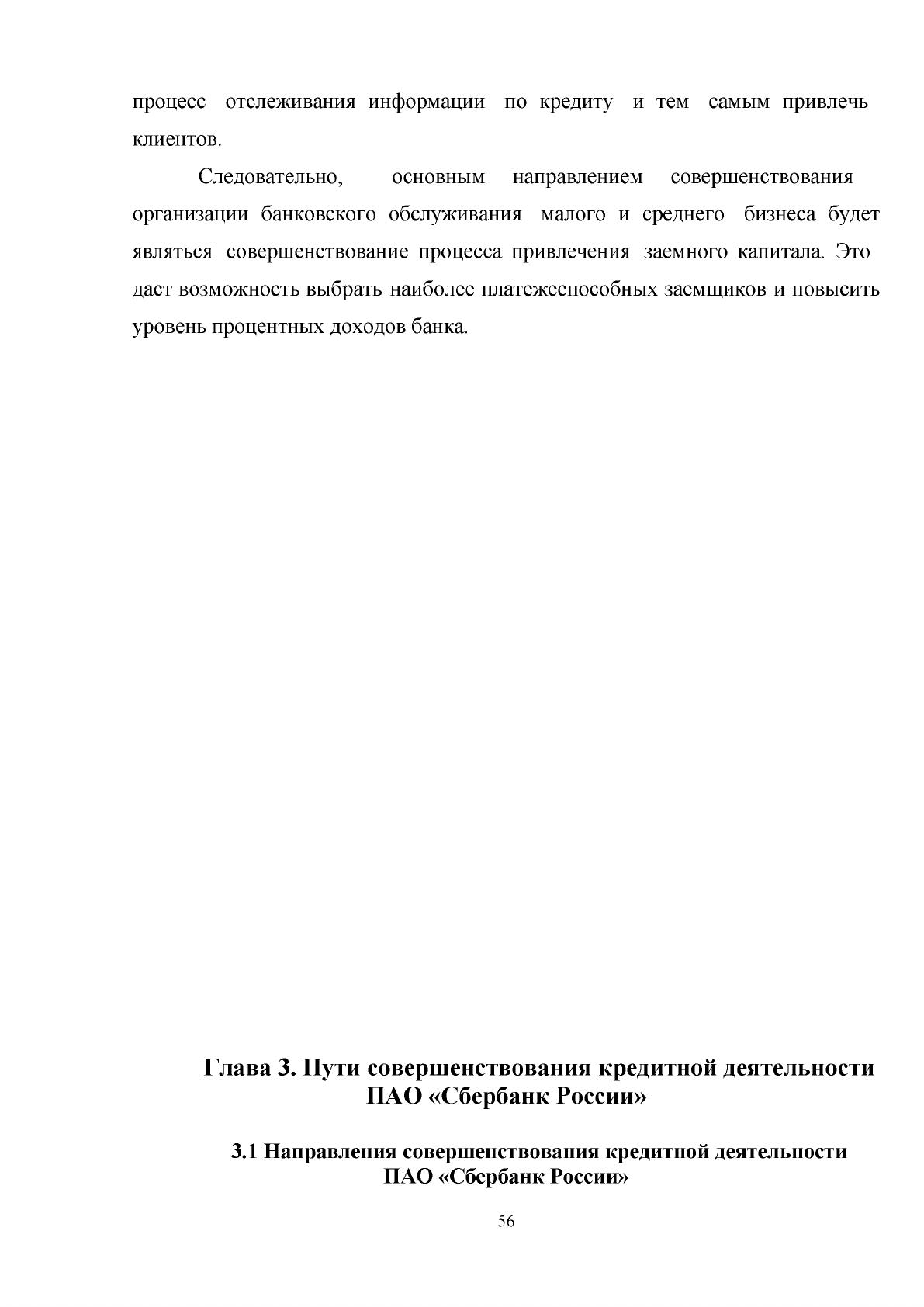 процесс отслеживания информации по кредиту и тем самым привлечь клиентов.

Следовательно, основным направлением совершенствования организации банковского обслуживания малого и среднего бизнеса будет являться совершенствование процесса привлечения заемного капитала. Это даст возможность выбрать наиболее платежеспособных заемщиков и повысить уровень процентных доходов банка.

Глава 3. Пути совершенствования кредитной деятельности ПАО «Сбербанк России»

3.1 Направления совершенствования кредитной деятельности ПАО «Сбербанк России»

56